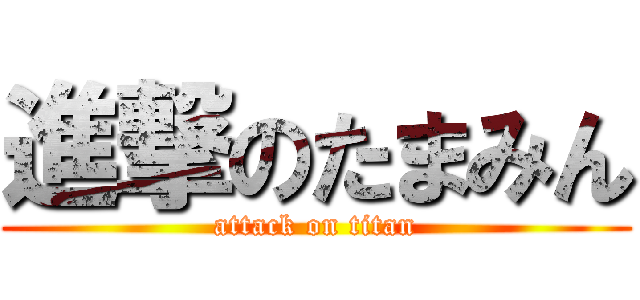 進撃のたまみん
attack on titan